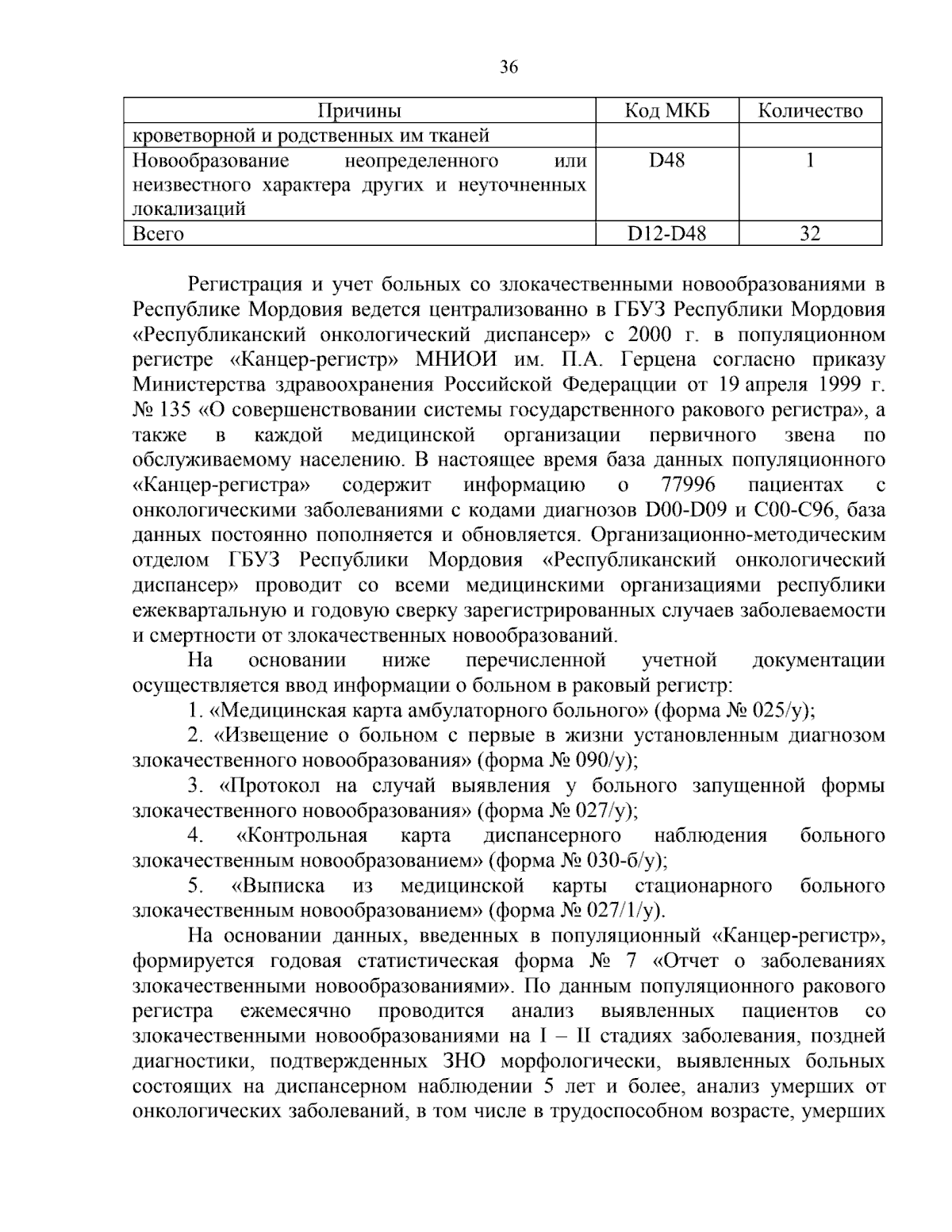 36

| Причины | Код МКБ | Количество |
|---|---|---|
| кроветворной и родственных им тканей | | |
| Новообразование неопределенного или неизвестного характера других и неуточненных локализаций | D48 | 1 |
| Всего | D12-D48 | 32 |

Регистрация и учет больных со злокачественными новообразованиями в Республике Мордовия ведется централизованно в ГБУЗ Республики Мордовия «Республиканский онкологический диспансер» с 2000 г. в популяционном регистре «Канцер-регистр» МНИОИ им. П.А. Герцена согласно приказу Министерства здравоохранения Российской Федерации от 19 апреля 1999 г. № 135 «О совершенствовании системы государственного ракового регистра», а также в каждой медицинской организации первичного звена по обслуживаемому населению. В настоящее время база данных популяционного «Канцер-регистра» содержит информацию о 77996 пациентах с онкологическими заболеваниями с кодами диагнозов D00-D09 и C00-C96, база данных постоянно пополняется и обновляется. Организационно-методическим отделом ГБУЗ Республики Мордовия «Республиканский онкологический диспансер» проводит со всеми медицинскими организациями республики ежеквартальную и годовую сверку зарегистрированных случаев заболеваемости и смертности от злокачественных новообразований.

На основании ниже перечисленной учетной документации осуществляется ввод информации о больном в раковый регистр:

1. «Медицинская карта амбулаторного больного» (форма № 025/у);

2. «Извещение о больном с первые в жизни установленным диагнозом злокачественного новообразования» (форма № 090/у);

3. «Протокол на случай выявления у больного запущенной формы злокачественного новообразования» (форма № 027/у);

4. «Контрольная карта диспансерного наблюдения больного злокачественным новообразованием» (форма № 030-б/у);

5. «Выписка из медицинской карты стационарного больного злокачественным новообразованием» (форма № 027/1/у).

На основании данных, введенных в популяционный «Канцер-регистр», формируется годовая статистическая форма № 7 «Отчет о заболеваниях злокачественными новообразованиями». По данным популяционного ракового регистра ежемесячно проводится анализ выявленных пациентов со злокачественными новообразованиями на I – II стадиях заболевания, поздней диагностики, подтвержденных ЗНО морфологически, выявленных больных состоящих на диспансерном наблюдении 5 лет и более, анализ умерших от онкологических заболеваний, в том числе в трудоспособном возрасте, умерших